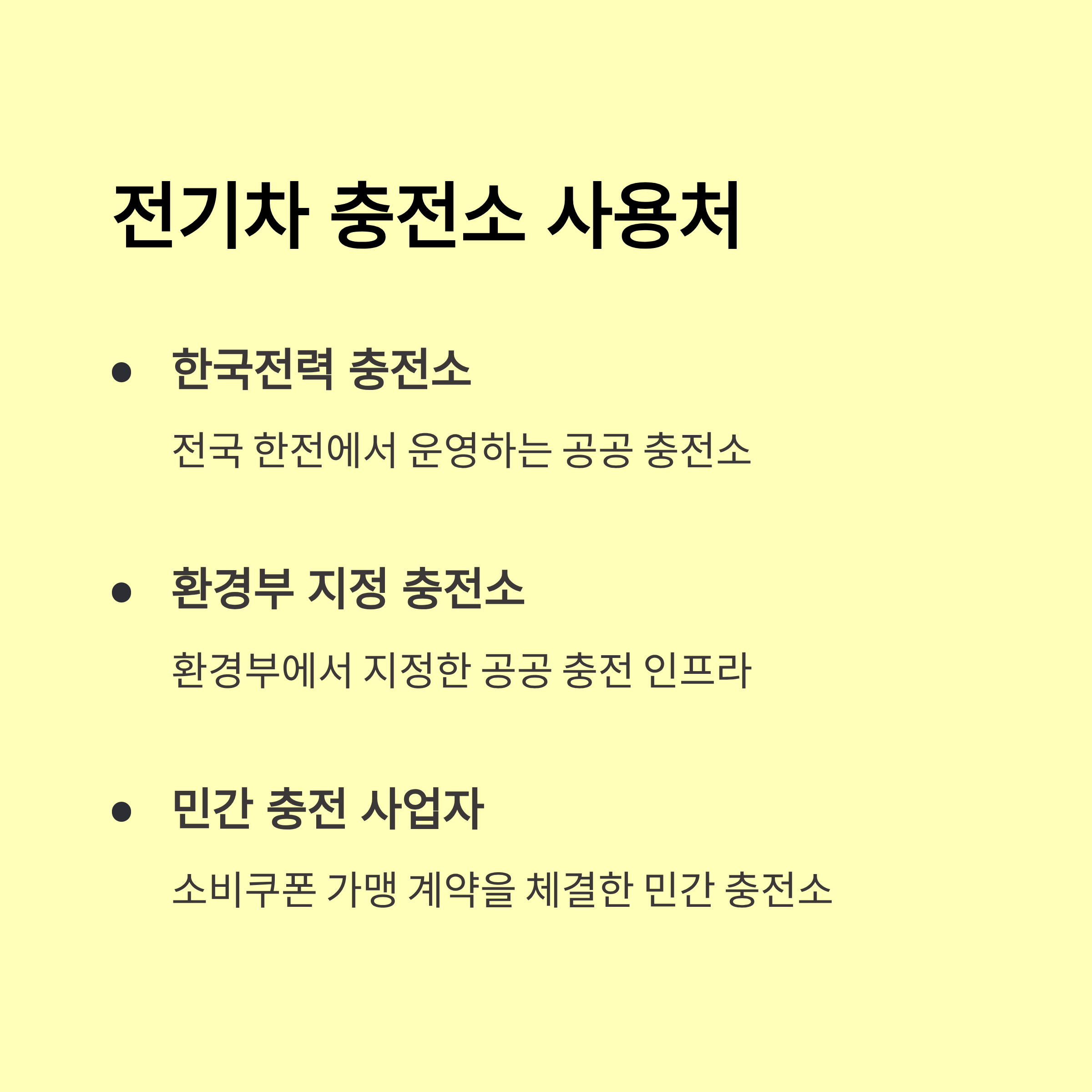 전기차 충전소 사용처

• 한국전력 충전소

전국 한전에서 운영하는 공공 충전소

• 환경부 지정 충전소

환경부에서 지정한 공공 충전 인프라

• 민간 충전 사업자

소비쿠폰 가맹 계약을 체결한 민간 충전소